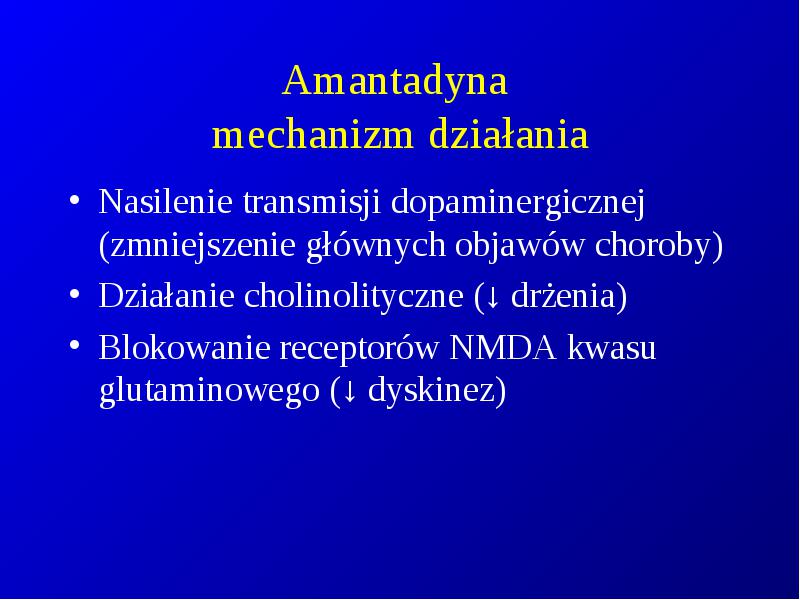 Amantadyna
mechanizm działania

• Nasilenie transmisji dopaminergicznej (zmniejszenie głównych objawów choroby)
• Działanie cholinolityczne (↓ drżenia)
• Blokowanie receptorów NMDA kwasu glutaminowego (↓ dyskinez)